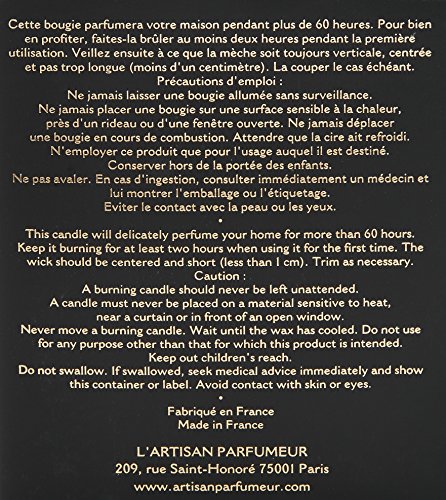 Cette bougie parfumera votre maison pendant plus de 60 heures. Pour bien en profiter, faites-la brûler au moins deux heures pendant la première utilisation. Veillez ensuite à ce que la mèche soit toujours verticale, centrée et pas trop longue (moins d'un centimètre). La couper le cas échéant.

Précautions d'emploi :

Ne jamais laisser une bougie allumée sans surveillance.

Ne jamais placer une bougie sur une surface sensible à la chaleur, près d'un rideau ou d'une fenêtre ouverte. Ne jamais déplacer une bougie en cours de combustion. Attendre que la cire ait refroidi.

N'employer ce produit que pour l'usage auquel il est destiné.

Conserver hors de la portée des enfants.

Ne pas avaler. En cas d'ingestion, consulter immédiatement un médecin et lui montrer l'emballage ou l'étiquetage.

Eviter le contact avec la peau ou les yeux.

•

This candle will delicately perfume your home for more than 60 hours. Keep it burning for at least two hours when using it for the first time. The wick should be centered and short (less than 1 cm). Trim as necessary.

Caution :

A burning candle should never be left unattended.

A candle must never be placed on a material sensitive to heat, near a curtain or in front of an open window.

Never move a burning candle. Wait until the wax has cooled. Do not use for any purpose other than that for which this product is intended.

Keep out children's reach.

Do not swallow. If swallowed, seek medical advice immediately and show this container or label. Avoid contact with skin or eyes.

•

Fabriqué en France
Made in France

L'ARTISAN PARFUMEUR
209, rue Saint-Honoré 75001 Paris
www.artisanparfumeur.com